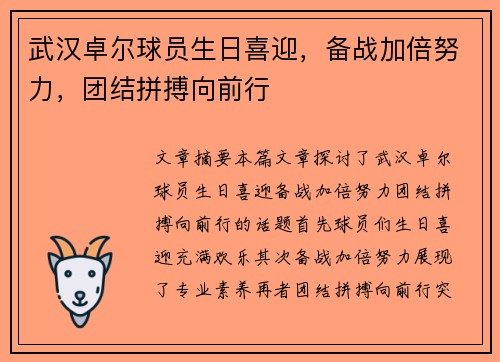 武汉卓尔球员生日喜迎，备战加倍努力，团结拼搏向前行

文章摘要本篇文章探讨了武汉卓尔球员生日喜迎备战加倍努力团结拼搏向前行的话题首先球员们生日喜迎充满欢乐其次备战加倍努力展现了专业素养再者团结拼搏向前行突